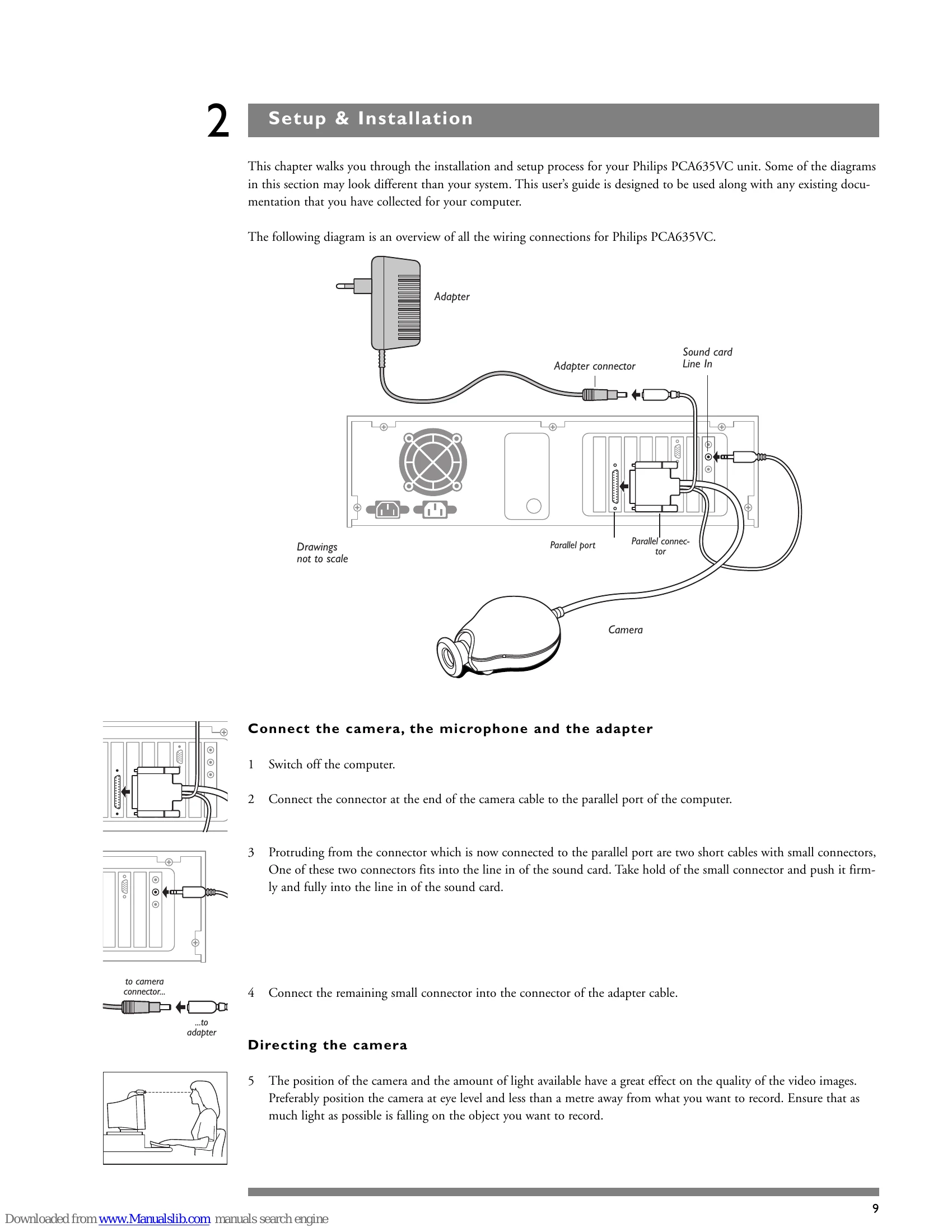 2 Setup & Installation

This chapter walks you through the installation and setup process for your Philips PCA635VC unit. Some of the diagrams in this section may look different than your system. This user's guide is designed to be used along with any existing documentation that you have collected for your computer.

The following diagram is an overview of all the wiring connections for Philips PCA635VC.

Adapter

Adapter connector

Sound card Line In

Drawings not to scale

Parallel port

Parallel connector

Camera

Connect the camera, the microphone and the adapter

1 Switch off the computer.

2 Connect the connector at the end of the camera cable to the parallel port of the computer.

3 Protruding from the connector which is now connected to the parallel port are two short cables with small connectors, One of these two connectors fits into the line in of the sound card. Take hold of the small connector and push it firmly and fully into the line in of the sound card.

to camera connector...

...to adapter

4 Connect the remaining small connector into the connector of the adapter cable.

Directing the camera

5 The position of the camera and the amount of light available have a great effect on the quality of the video images. Preferably position the camera at eye level and less than a metre away from what you want to record. Ensure that as much light as possible is falling on the object you want to record.

9

Downloaded from www.Manualslib.com manuals search engine